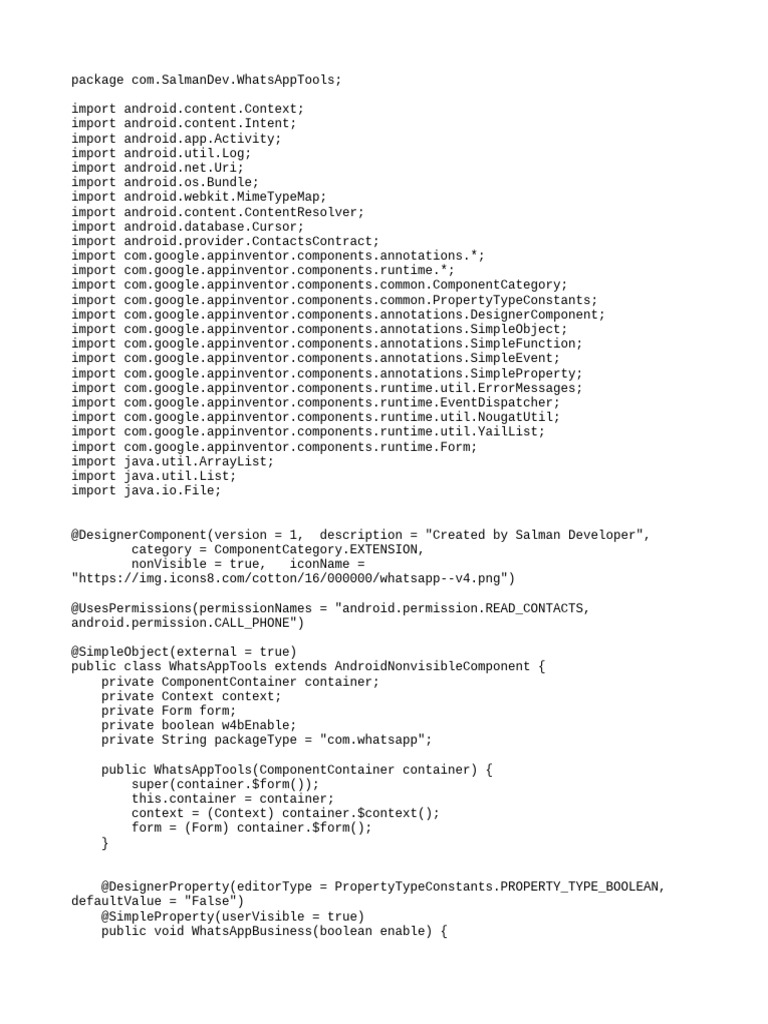 package com.SalmanDev.WhatsAppTools;

import android.content.Context;
import android.content.Intent;
import android.app.Activity;
import android.util.Log;
import android.net.Uri;
import android.os.Bundle;
import android.webkit.MimeTypeMap;
import android.content.ContentResolver;
import android.database.Cursor;
import android.provider.ContactsContract;
import com.google.appinventor.components.annotations.*;
import com.google.appinventor.components.runtime.*;
import com.google.appinventor.components.common.ComponentCategory;
import com.google.appinventor.components.common.PropertyTypeConstants;
import com.google.appinventor.components.annotations.DesignerComponent;
import com.google.appinventor.components.annotations.SimpleObject;
import com.google.appinventor.components.annotations.SimpleFunction;
import com.google.appinventor.components.annotations.SimpleEvent;
import com.google.appinventor.components.annotations.SimpleProperty;
import com.google.appinventor.components.runtime.util.ErrorMessages;
import com.google.appinventor.components.runtime.EventDispatcher;
import com.google.appinventor.components.runtime.util.NougatUtil;
import com.google.appinventor.components.runtime.util.YailList;
import com.google.appinventor.components.runtime.Form;
import java.util.ArrayList;
import java.util.List;
import java.io.File;

@DesignerComponent(version = 1,  description = "Created by Salman Developer",
        category = ComponentCategory.EXTENSION,
        nonVisible = true,   iconName =
"https://img.icons8.com/cotton/16/000000/whatsapp--v4.png")

@UsesPermissions(permissionNames = "android.permission.READ_CONTACTS,
android.permission.CALL_PHONE")

@SimpleObject(external = true)
public class WhatsAppTools extends AndroidNonvisibleComponent {
    private ComponentContainer container;
    private Context context;
    private Form form;
    private boolean w4bEnable;
    private String packageType = "com.whatsapp";

    public WhatsAppTools(ComponentContainer container) {
        super(container.$form());
        this.container = container;
        context = (Context) container.$context();
        form = (Form) container.$form();
    }

    @DesignerProperty(editorType = PropertyTypeConstants.PROPERTY_TYPE_BOOLEAN,
defaultValue = "False")
    @SimpleProperty(userVisible = true)
    public void WhatsAppBusiness(boolean enable) {